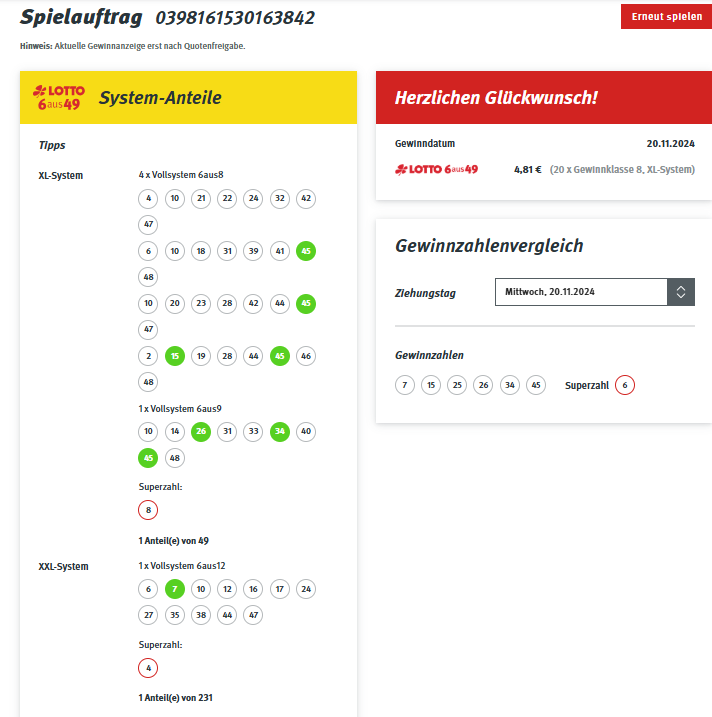 Spielauftrag 0398161530163842

Erneut spielen

Hinweis: Aktuelle Gewinnanzeige erst nach Quotenfreigabe.

LOTTO 6aus49 System-Anteile

Tipps

XL-System

4 x Vollsystem 6aus8

4 10 21 22 24 32 42 47

6 10 18 31 39 41 45 48

10 20 23 28 42 44 45 47

2 15 19 28 44 45 46 48

1 x Vollsystem 6aus9

10 14 26 31 33 34 40 45 48

Superzahl:

8

1 Anteil(e) von 49

XXL-System

1 x Vollsystem 6aus12

6 7 10 12 16 17 24 27 35 38 44 47

Superzahl:

4

1 Anteil(e) von 231

Herzlichen Glückwunsch!

Gewinndatum 20.11.2024

LOTTO 6aus49 4,81 € (20 x Gewinnklasse 8, XL-System)

Gewinnzahlenvergleich

Ziehungstag Mittwoch, 20.11.2024

Gewinnzahlen

7 15 25 26 34 45 Superzahl 6